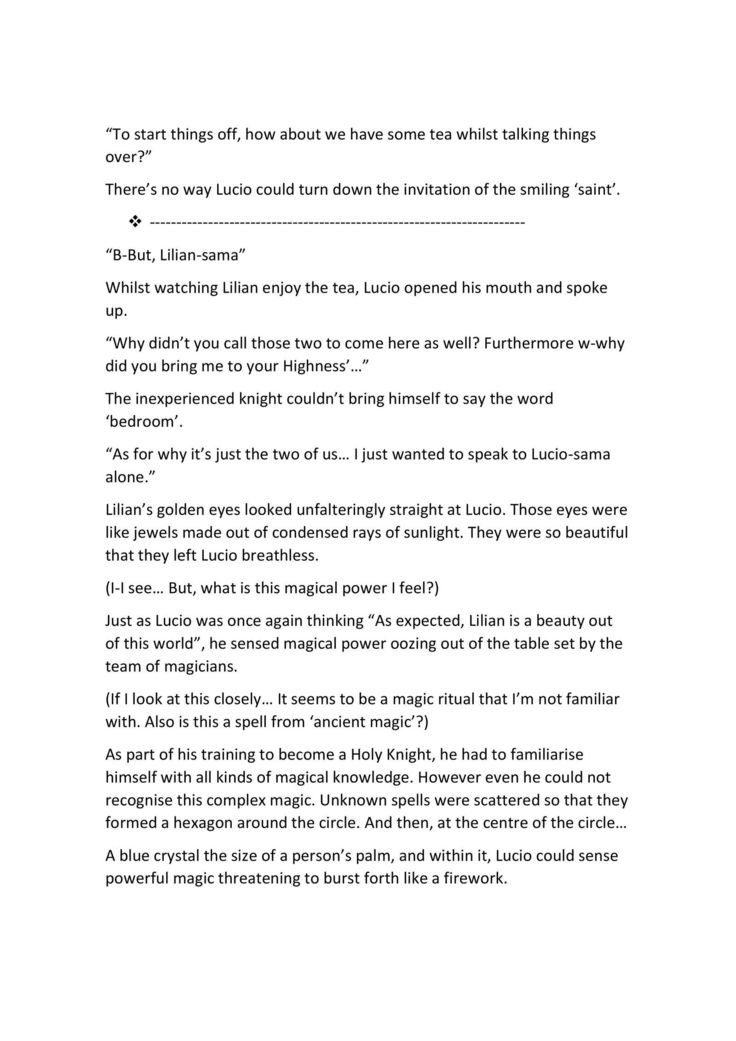 “To start things off, how about we have some tea whilst talking things over?”

There’s no way Lucio could turn down the invitation of the smiling ‘saint’.

❖ ------------------------------------------------------------------------

“B-But, Lilian-sama”

Whilst watching Lilian enjoy the tea, Lucio opened his mouth and spoke up.

“Why didn’t you call those two to come here as well? Furthermore w-why did you bring me to your Highness’…”

The inexperienced knight couldn’t bring himself to say the word ‘bedroom’.

“As for why it’s just the two of us… I just wanted to speak to Lucio-sama alone.”

Lilian’s golden eyes looked unfalteringly straight at Lucio. Those eyes were like jewels made out of condensed rays of sunlight. They were so beautiful that they left Lucio breathless.

(I-I see… But, what is this magical power I feel?)

Just as Lucio was once again thinking “As expected, Lilian is a beauty out of this world”, he sensed magical power oozing out of the table set by the team of magicians.

(If I look at this closely… It seems to be a magic ritual that I’m not familiar with. Also is this a spell from ‘ancient magic’?)

As part of his training to become a Holy Knight, he had to familiarise himself with all kinds of magical knowledge. However even he could not recognise this complex magic. Unknown spells were scattered so that they formed a hexagon around the circle. And then, at the centre of the circle…

A blue crystal the size of a person’s palm, and within it, Lucio could sense powerful magic threatening to burst forth like a firework.